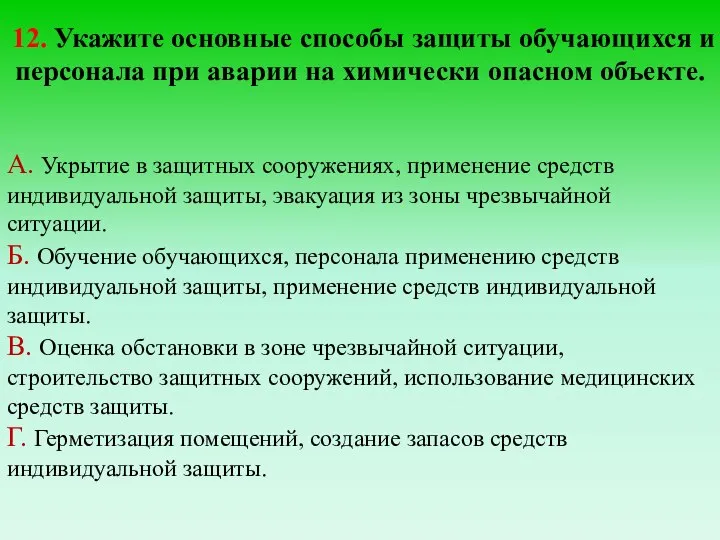 12. Укажите основные способы защиты обучающихся и персонала при аварии на химически опасном объекте.

А. Укрытие в защитных сооружениях, применение средств индивидуальной защиты, эвакуация из зоны чрезвычайной ситуации.
Б. Обучение обучающихся, персонала применению средств индивидуальной защиты, применение средств индивидуальной защиты.
В. Оценка обстановки в зоне чрезвычайной ситуации, строительство защитных сооружений, использование медицинских средств защиты.
Г. Герметизация помещений, создание запасов средств индивидуальной защиты.